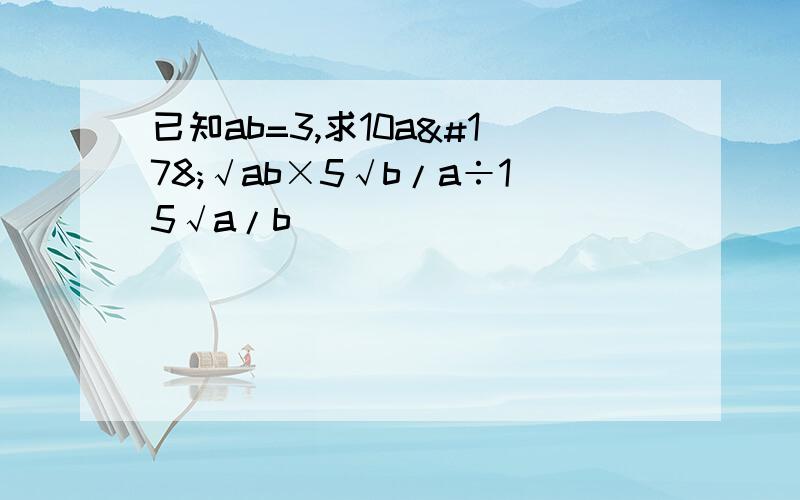 已知ab=3,求10a&#178;√ab×5√b/a÷15√a/b